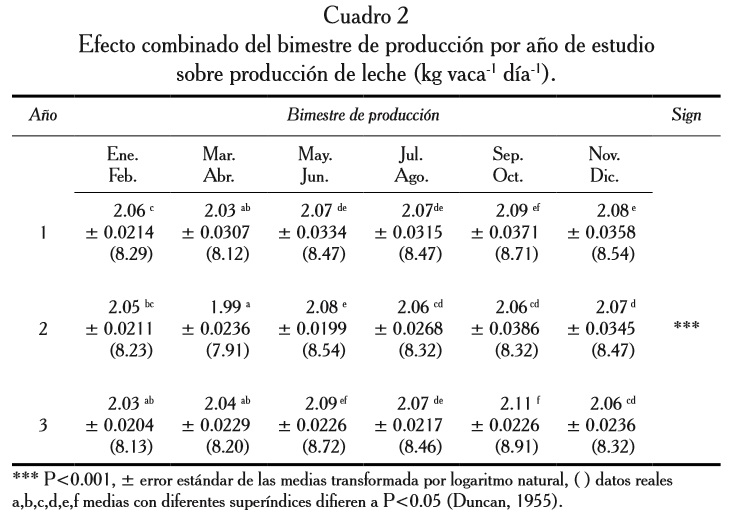 Cuadro 2
Efecto combinado del bimestre de producción por año de estudio sobre producción de leche (kg vaca$^{-1}$ día$^{-1}$).

| Año | Bimestre de producción | | | | | | Sign |
|---|---|---|---|---|---|---|---|
| | Ene. Feb. | Mar. Abr. | May. Jun. | Jul. Ago. | Sep. Oct. | Nov. Dic. | |
| 1 | 2.06 $^{c}$ ± 0.0214 (8.29) | 2.03 $^{ab}$ ± 0.0307 (8.12) | 2.07 $^{de}$ ± 0.0334 (8.47) | 2.07$^{de}$ ± 0.0315 (8.47) | 2.09 $^{ef}$ ± 0.0371 (8.71) | 2.08 $^{e}$ ± 0.0358 (8.54) | |
| 2 | 2.05 $^{bc}$ ± 0.0211 (8.23) | 1.99 $^{a}$ ± 0.0236 (7.91) | 2.08 $^{e}$ ± 0.0199 (8.54) | 2.06 $^{cd}$ ± 0.0268 (8.32) | 2.06 $^{cd}$ ± 0.0386 (8.32) | 2.07 $^{d}$ ± 0.0345 (8.47) | *** |
| 3 | 2.03 $^{ab}$ ± 0.0204 (8.13) | 2.04 $^{ab}$ ± 0.0229 (8.20) | 2.09 $^{ef}$ ± 0.0226 (8.72) | 2.07 $^{de}$ ± 0.0217 (8.46) | 2.11 $^{f}$ ± 0.0226 (8.91) | 2.06 $^{cd}$ ± 0.0236 (8.32) | |

*** P<0.001, ± error estándar de las medias transformada por logaritmo natural, ( ) datos reales a,b,c,d,e,f medias con diferentes superíndices difieren a P<0.05 (Duncan, 1955).